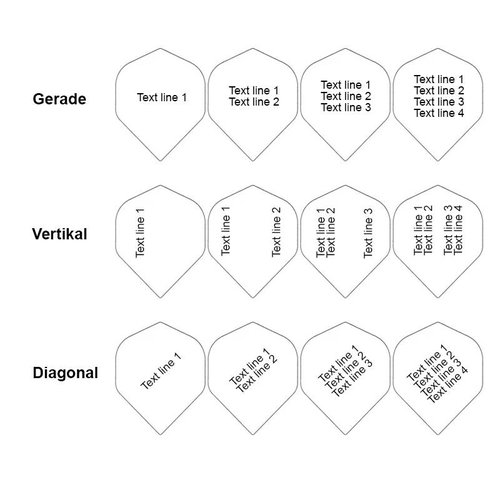 Gerade

Text line 1

Text line 1
Text line 2

Text line 1
Text line 2
Text line 3

Text line 1
Text line 2
Text line 3
Text line 4

Vertikal

Text line 1

Text line 1
Text line 2

Text line 1
Text line 2
Text line 3

Text line 1
Text line 2
Text line 3
Text line 4

Diagonal

Text line 1

Text line 1
Text line 2

Text line 1
Text line 2
Text line 3

Text line 1
Text line 2
Text line 3
Text line 4